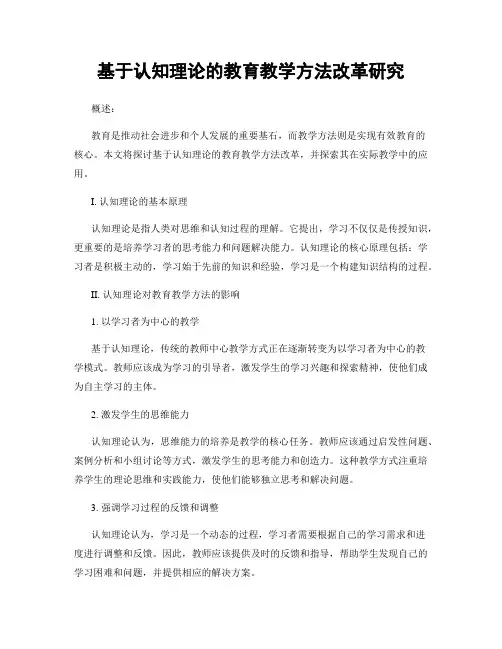 基于认知理论的教育教学方法改革研究

概述：

教育是推动社会进步和个人发展的重要基石，而教学方法则是实现有效教育的核心。本文将探讨基于认知理论的教育教学方法改革，并探索其在实际教学中的应用。

I. 认知理论的基本原理

认知理论是指人类对思维和认知过程的理解。它提出，学习不仅仅是传授知识，更重要的是培养学习者的思考能力和问题解决能力。认知理论的核心原理包括：学习者是积极主动的，学习始于先前的知识和经验，学习是一个构建知识结构的过程。

II. 认知理论对教育教学方法的影响

1. 以学习者为中心的教学

基于认知理论，传统的教师中心教学方式正在逐渐转变为以学习者为中心的教学模式。教师应该成为学习的引导者，激发学生的学习兴趣和探索精神，使他们成为自主学习的主体。

2. 激发学生的思维能力

认知理论认为，思维能力的培养是教学的核心任务。教师应该通过启发性问题、案例分析和小组讨论等方式，激发学生的思考能力和创造力。这种教学方式注重培养学生的理论思维和实践能力，使他们能够独立思考和解决问题。

3. 强调学习过程的反馈和调整

认知理论认为，学习是一个动态的过程，学习者需要根据自己的学习需求和进度进行调整和反馈。因此，教师应该提供及时的反馈和指导，帮助学生发现自己的学习困难和问题，并提供相应的解决方案。